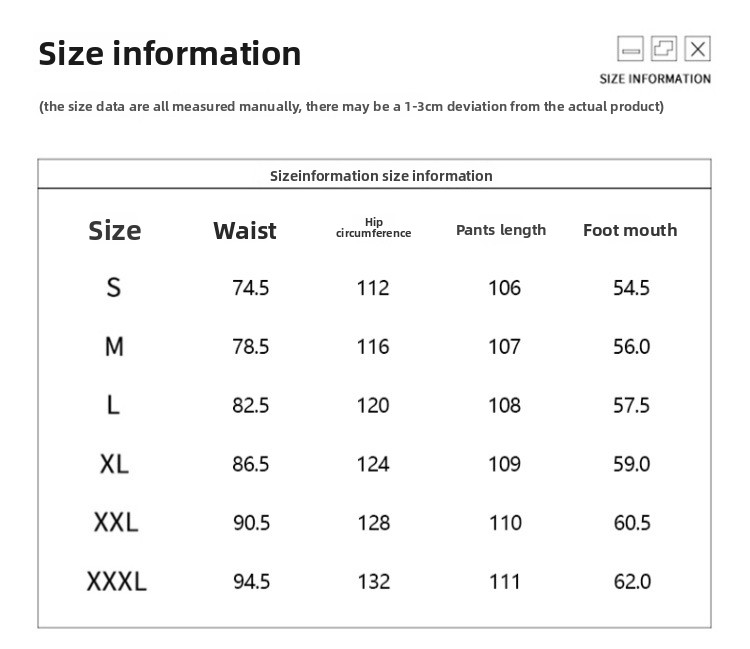 Size information

SIZE INFORMATION

(the size data are all measured manually, there may be a 1-3cm deviation from the actual product)

Sizeinformation size information

| Size | Waist | Hip circumference | Pants length | Foot mouth |
|---|---|---|---|---|
| S | 74.5 | 112 | 106 | 54.5 |
| M | 78.5 | 116 | 107 | 56.0 |
| L | 82.5 | 120 | 108 | 57.5 |
| XL | 86.5 | 124 | 109 | 59.0 |
| XXL | 90.5 | 128 | 110 | 60.5 |
| XXXL | 94.5 | 132 | 111 | 62.0 |